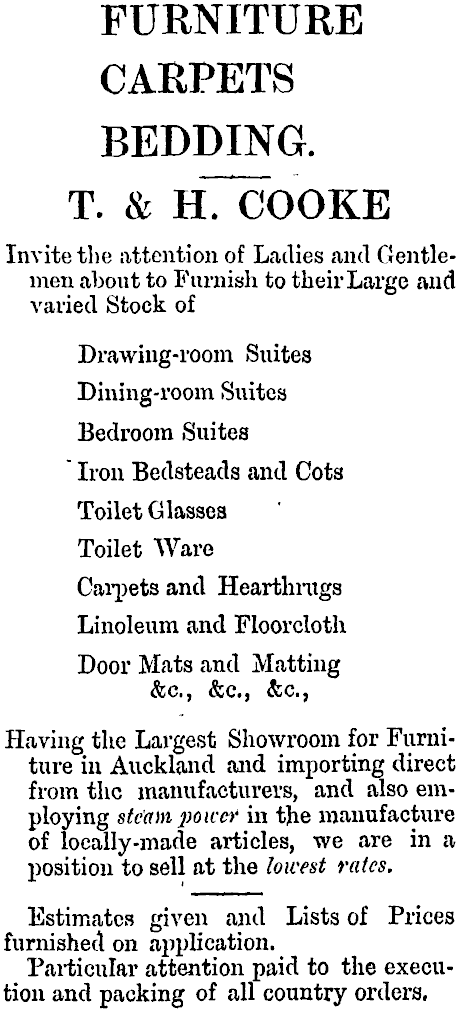 FURNITURE
CARPETS
BEDDING.

T. & H. COOKE

Invite the attention of Ladies and Gentlemen about to Furnish to their Large and varied Stock of

Drawing-room Suites
Dining-room Suites
Bedroom Suites
Iron Bedsteads and Cots
Toilet Glasses
Toilet Ware
Carpets and Hearthrugs
Linoleum and Floorcloth
Door Mats and Matting
&c., &c., &c.,

Having the Largest Showroom for Furniture in Auckland and importing direct from the manufacturers, and also employing steam power in the manufacture of locally-made articles, we are in a position to sell at the lowest rates.

Estimates given and Lists of Prices furnished on application.
Particular attention paid to the execution and packing of all country orders.